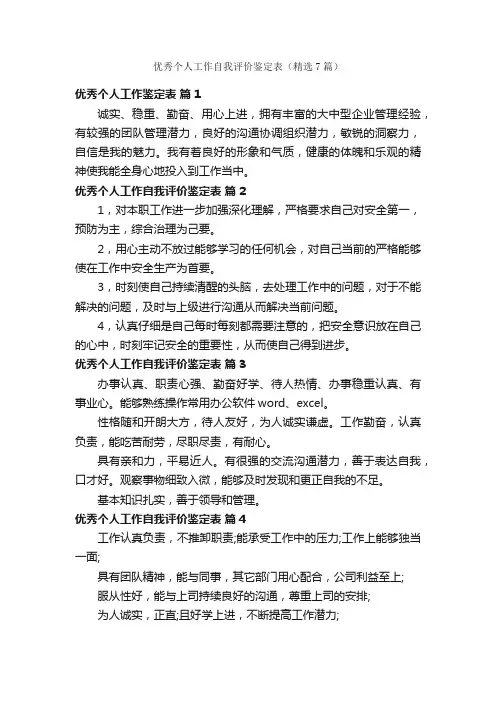 优秀个人工作自我评价鉴定表（精选7篇）

优秀个人工作鉴定表 篇1

诚实、稳重、勤奋、用心上进，拥有丰富的大中型企业管理经验，有较强的团队管理潜力，良好的沟通协调组织潜力，敏锐的洞察力，自信是我的魅力。我有着良好的形象和气质，健康的体魄和乐观的精神使我能全身心地投入到工作当中。

优秀个人工作自我评价鉴定表 篇2

1，对本职工作进一步加强深化理解，严格要求自己对安全第一，预防为主，综合治理为己要。

2，用心主动不放过能够学习的任何机会，对自己当前的严格能够使在工作中安全生产为首要。

3，时刻使自己持续清醒的头脑，去处理工作中的问题，对于不能解决的问题，及时与上级进行沟通从而解决当前问题。

4，认真仔细是自己每时每刻都需要注意的，把安全意识放在自己的心中，时刻牢记安全的重要性，从而使自己得到进步。

优秀个人工作自我评价鉴定表 篇3

办事认真、职责心强、勤奋好学、待人热情、办事稳重认真、有事业心。能够熟练操作常用办公软件 word、excel。

性格随和开朗大方，待人友好，为人诚实谦虚。工作勤奋，认真负责，能吃苦耐劳，尽职尽责，有耐心。

具有亲和力，平易近人。有很强的交流沟通潜力，善于表达自我，口才好。观察事物细致入微，能够及时发现和更正自我的不足。

基本知识扎实，善于领导和管理。

优秀个人工作自我评价鉴定表 篇4

工作认真负责，不推卸职责;能承受工作中的压力;工作上能够独当一面;

具有团队精神，能与同事，其它部门用心配合，公司利益至上;

服从性好，能与上司持续良好的沟通，尊重上司的安排;

为人诚实，正直;且好学上进，不断提高工作潜力;